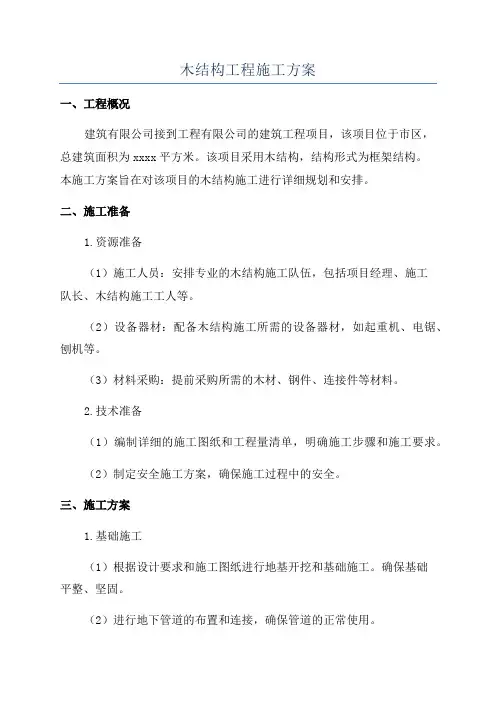 木结构工程施工方案

一、工程概况

建筑有限公司接到工程有限公司的建筑工程项目，该项目位于市区，总建筑面积为 xxxx 平方米。该项目采用木结构，结构形式为框架结构。本施工方案旨在对该项目的木结构施工进行详细规划和安排。

二、施工准备

1.资源准备

（1）施工人员：安排专业的木结构施工队伍，包括项目经理、施工队长、木结构施工工人等。

（2）设备器材：配备木结构施工所需的设备器材，如起重机、电锯、刨机等。

（3）材料采购：提前采购所需的木材、钢件、连接件等材料。

2.技术准备

（1）编制详细的施工图纸和工程量清单，明确施工步骤和施工要求。

（2）制定安全施工方案，确保施工过程中的安全。

三、施工方案

1.基础施工

（1）根据设计要求和施工图纸进行地基开挖和基础施工。确保基础平整、坚固。

（2）进行地下管道的布置和连接，确保管道的正常使用。